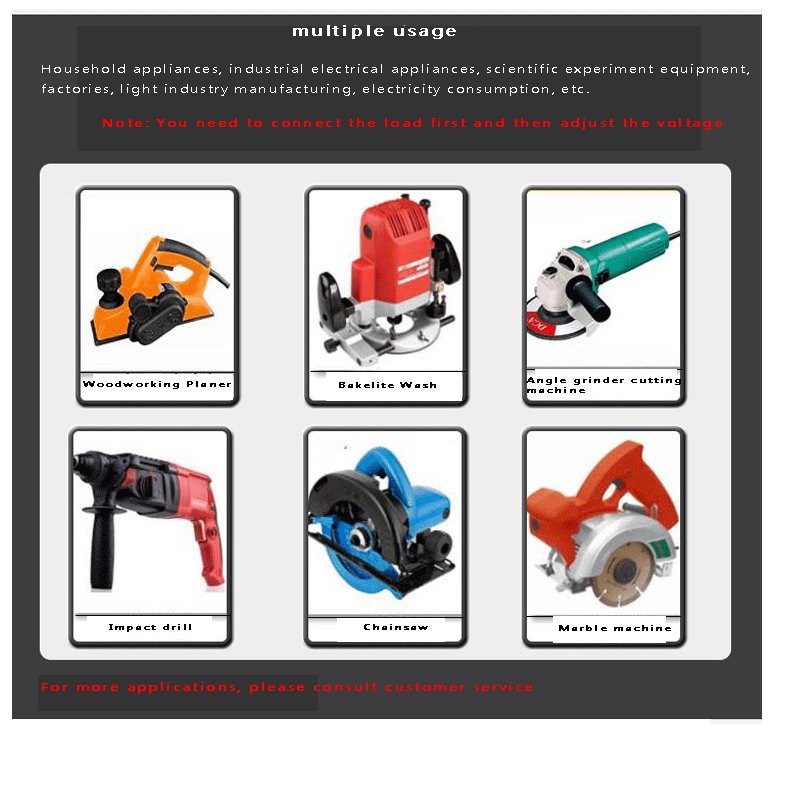 multiple usage

Household appliances, industrial electrical appliances, scientific experiment equipment, factories, light industry manufacturing, electricity consumption, etc.

Note: You need to connect the load first and then adjust the voltage

Woodworking Planer

Bakelite Wash

Angle grinder cutting machine

Impact drill

Chainsaw

Marble machine

For more applications, please consult customer service